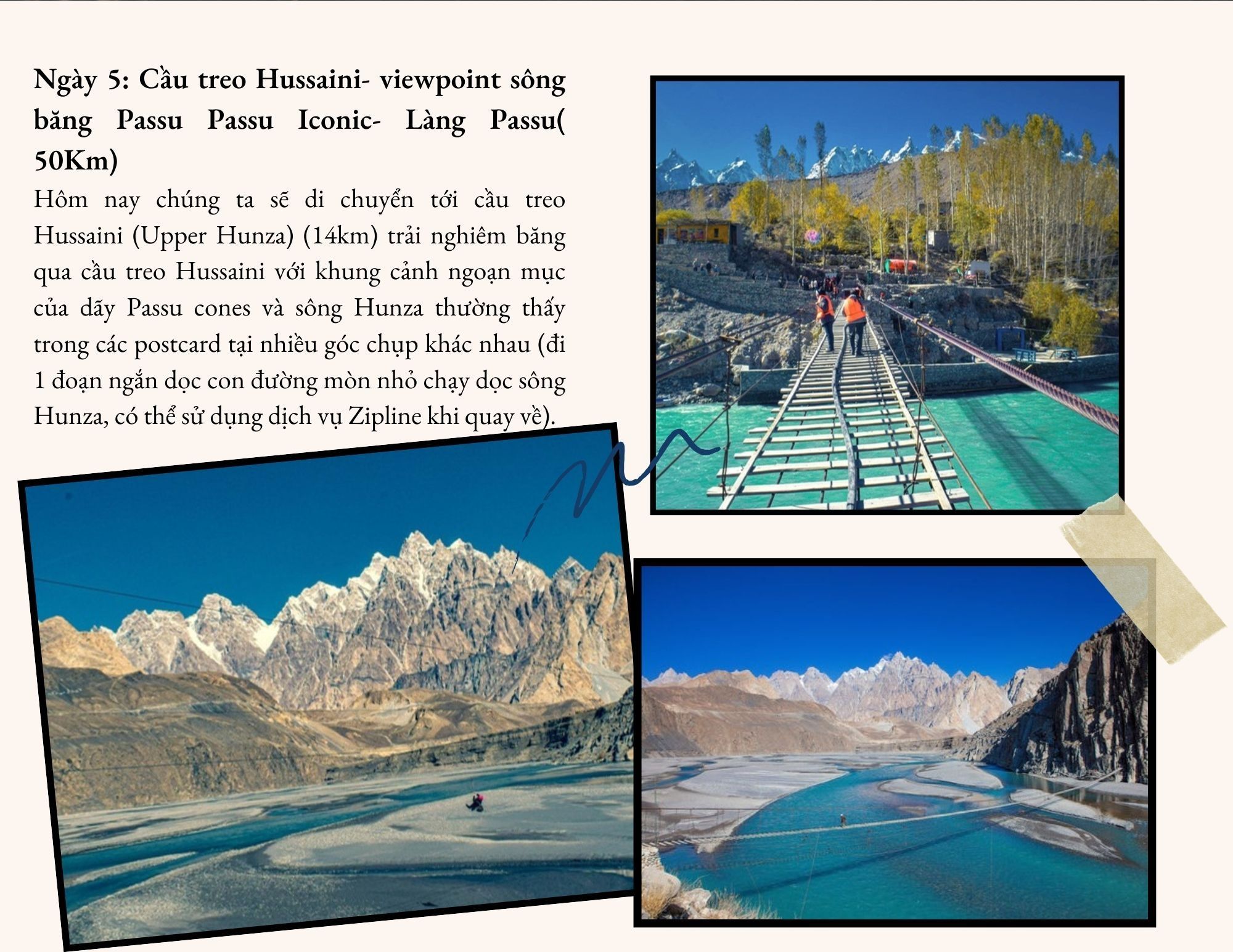 Ngày 5: Cầu treo Hussaini- viewpoint sông băng Passu Passu Iconic- Làng Passu( 50Km)

Hôm nay chúng ta sẽ di chuyển tới cầu treo Hussaini (Upper Hunza) (14km) trải nghiêm băng qua cầu treo Hussaini với khung cảnh ngoạn mục của dãy Passu cones và sông Hunza thường thấy trong các postcard tại nhiều góc chụp khác nhau (đi 1 đoạn ngắn dọc con đường mòn nhỏ chạy dọc sông Hunza, có thể sử dụng dịch vụ Zipline khi quay về).